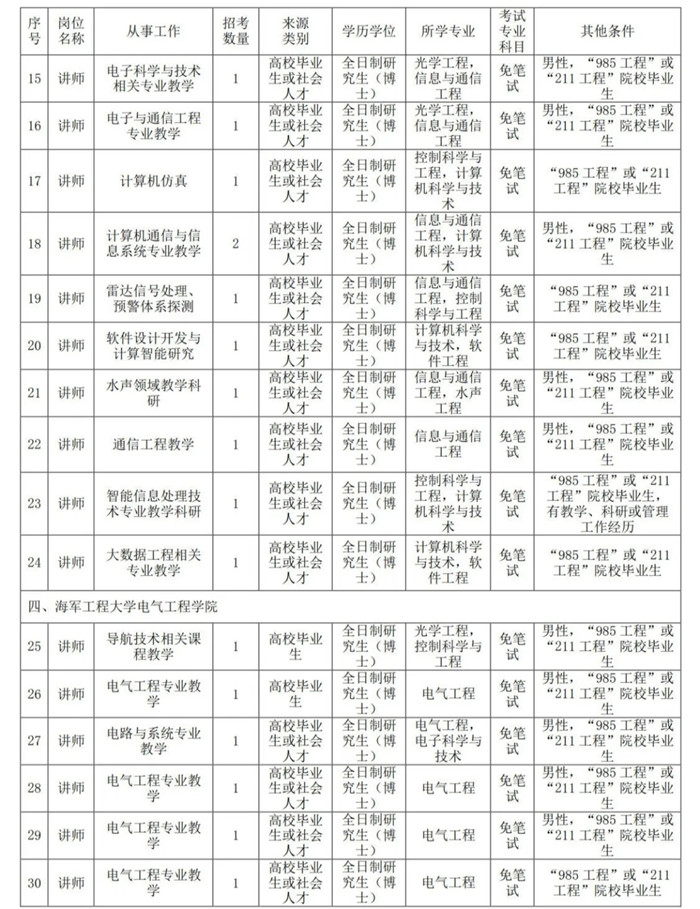 | 序号 | 岗位名称 | 从事工作 | 招考数量 | 来源类别 | 学历学位 | 所学专业 | 考试专业科目 | 其他条件 |
|---|---|---|---|---|---|---|---|---|
| 15 | 讲师 | 电子科学与技术相关专业教学 | 1 | 高校毕业生或社会人才 | 全日制研究生（博士） | 光学工程，信息与通信工程 | 免笔试 | 男性，“985 工程”或“211 工程”院校毕业生 |
| 16 | 讲师 | 电子与通信工程专业教学 | 1 | 高校毕业生或社会人才 | 全日制研究生（博士） | 光学工程，信息与通信工程 | 免笔试 | 男性，“985 工程”或“211 工程”院校毕业生 |
| 17 | 讲师 | 计算机仿真 | 1 | 高校毕业生或社会人才 | 全日制研究生（博士） | 控制科学与工程，计算机科学与技术 | 免笔试 | “985 工程”或“211 工程”院校毕业生 |
| 18 | 讲师 | 计算机通信与信息系统专业教学 | 2 | 高校毕业生或社会人才 | 全日制研究生（博士） | 信息与通信工程，计算机科学与技术 | 免笔试 | 男性，“985 工程”或“211 工程”院校毕业生 |
| 19 | 讲师 | 雷达信号处理、预警体系探测 | 1 | 高校毕业生或社会人才 | 全日制研究生（博士） | 信息与通信工程，控制科学与工程 | 免笔试 | “985 工程”或“211 工程”院校毕业生 |
| 20 | 讲师 | 软件设计开发与计算智能研究 | 1 | 高校毕业生或社会人才 | 全日制研究生（博士） | 计算机科学与技术，软件工程 | 免笔试 | “985 工程”或“211 工程”院校毕业生 |
| 21 | 讲师 | 水声领域教学科研 | 1 | 高校毕业生或社会人才 | 全日制研究生（博士） | 信息与通信工程，水声工程 | 免笔试 | 男性，“985 工程”或“211 工程”院校毕业生 |
| 22 | 讲师 | 通信工程教学 | 1 | 高校毕业生或社会人才 | 全日制研究生（博士） | 信息与通信工程 | 免笔试 | 男性，“985 工程”或“211 工程”院校毕业生 |
| 23 | 讲师 | 智能信息处理技术专业教学科研 | 1 | 高校毕业生或社会人才 | 全日制研究生（博士） | 控制科学与工程，计算机科学与技术 | 免笔试 | “985 工程”或“211 工程”院校毕业生，有教学、科研或管理工作经历 |
| 24 | 讲师 | 大数据工程相关专业教学 | 1 | 高校毕业生或社会人才 | 全日制研究生（博士） | 计算机科学与技术，软件工程 | 免笔试 | “985 工程”或“211 工程”院校毕业生 |
| 四、海军工程大学电气工程学院 | | | | | | | | |
| 25 | 讲师 | 导航技术相关课程教学 | 1 | 高校毕业生 | 全日制研究生（博士） | 光学工程，控制科学与工程 | 免笔试 | 男性，“985 工程”或“211 工程”院校毕业生 |
| 26 | 讲师 | 电气工程专业教学 | 1 | 高校毕业生 | 全日制研究生（博士） | 电气工程 | 免笔试 | 男性，“985 工程”或“211 工程”院校毕业生 |
| 27 | 讲师 | 电路与系统专业教学 | 1 | 高校毕业生或社会人才 | 全日制研究生（博士） | 电气工程，电子科学与技术 | 免笔试 | 男性，“985 工程”或“211 工程”院校毕业生 |
| 28 | 讲师 | 电气工程专业教学 | 1 | 高校毕业生或社会人才 | 全日制研究生（博士） | 电气工程 | 免笔试 | 男性，“985 工程”或“211 工程”院校毕业生 |
| 29 | 讲师 | 电气工程专业教学 | 1 | 高校毕业生或社会人才 | 全日制研究生（博士） | 电气工程 | 免笔试 | 男性，“985 工程”或“211 工程”院校毕业生 |
| 30 | 讲师 | 电气工程专业教学 | 1 | 高校毕业生或社会人才 | 全日制研究生（博士） | 电气工程 | 免笔试 | “985 工程”或“211 工程”院校毕业生 |